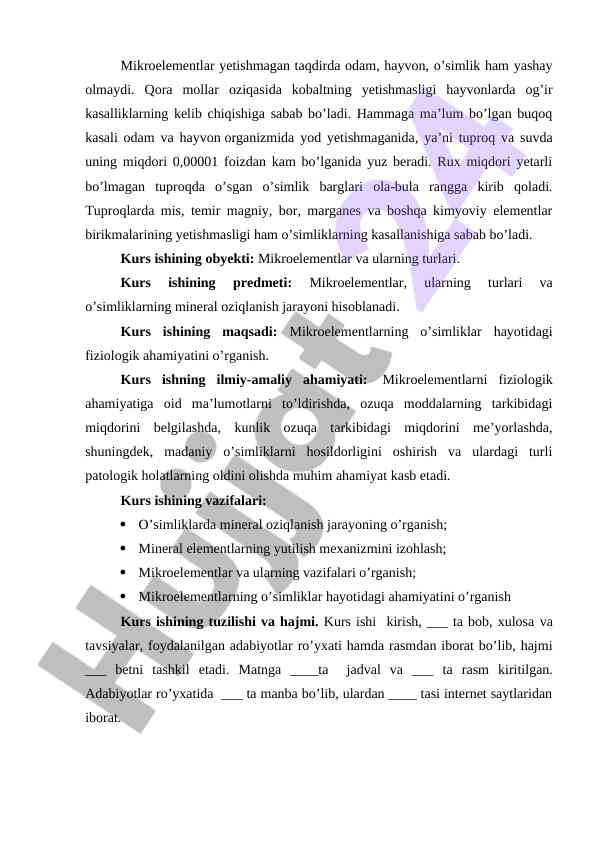 Mikroelementlar yetishmagan taqdirda odam, hayvon, o’simlik ham yashay olmaydi. Qora mollar oziqasida kobaltning yetishmasligi hayvonlarda og’ir kasalliklarning kelib chiqishiga sabab bo’ladi. Hammaga ma’lum bo’lgan buqoq kasali odam va hayvon organizmida yod yetishmaganida, ya’ni tuproq va suvda uning miqdori 0,00001 foizdan kam bo’lganida yuz beradi. Rux miqdori yetarli bo’lmagan tuproqda o’sgan o’simlik barglari ola-bula rangga kirib qoladi. Tuproqlarda mis, temir magniy, bor, marganes va boshqa kimyoviy elementlar birikmalarining yetishmasligi ham o’simliklarning kasallanishiga sabab bo’ladi.

Kurs ishining obyekti: Mikroelementlar va ularning turlari.

Kurs ishining predmeti: Mikroelementlar, ularning turlari va o’simliklarning mineral oziqlanish jarayoni hisoblanadi.

Kurs ishining maqsadi: Mikroelementlarning o’simliklar hayotidagi fiziologik ahamiyatini o’rganish.

Kurs ishning ilmiy-amaliy ahamiyati: Mikroelementlarni fiziologik ahamiyatiga oid ma’lumotlarni to’ldirishda, ozuqa moddalarning tarkibidagi miqdorini belgilashda, kunlik ozuqa tarkibidagi miqdorini me’yorlashda, shuningdek, madaniy o’simliklarni hosildorligini oshirish va ulardagi turli patologik holatlarning oldini olishda muhim ahamiyat kasb etadi.

Kurs ishining vazifalari:

• O’simliklarda mineral oziqlanish jarayoning o’rganish;
• Mineral elementlarning yutilish mexanizmini izohlash;
• Mikroelementlar va ularning vazifalari o’rganish;
• Mikroelementlarning o’simliklar hayotidagi ahamiyatini o’rganish

Kurs ishining tuzilishi va hajmi. Kurs ishi kirish, ___ ta bob, xulosa va tavsiyalar, foydalanilgan adabiyotlar ro’yxati hamda rasmdan iborat bo’lib, hajmi ___ betni tashkil etadi. Matnga ____ta jadval va ___ ta rasm kiritilgan. Adabiyotlar ro’yxatida ___ ta manba bo’lib, ulardan ____ tasi internet saytlaridan iborat.

Hujjat 24